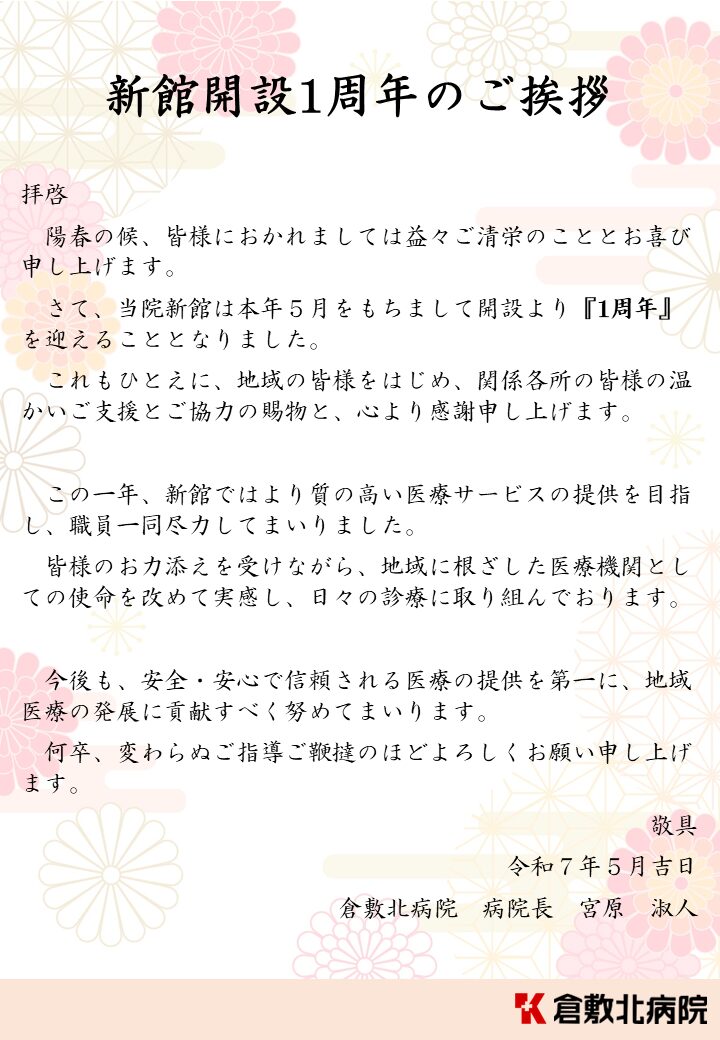 新館開設1周年のご挨拶

拝啓

陽春の候、皆様におかれましては益々ご清栄のこととお喜び申し上げます。

さて、当院新館は本年５月をもちまして開設より『1周年』を迎えることとなりました。

これもひとえに、地域の皆様をはじめ、関係各所の皆様の温かいご支援とご協力の賜物と、心より感謝申し上げます。

この一年、新館ではより質の高い医療サービスの提供を目指し、職員一同尽力してまいりました。

皆様のお力添えを受けながら、地域に根ざした医療機関としての使命を改めて実感し、日々の診療に取り組んでおります。

今後も、安全・安心で信頼される医療の提供を第一に、地域医療の発展に貢献すべく努めてまいります。

何卒、変わらぬご指導ご鞭撻のほどよろしくお願い申し上げます。

敬具

令和７年５月吉日

倉敷北病院　病院長　宮原　淑人

倉敷北病院